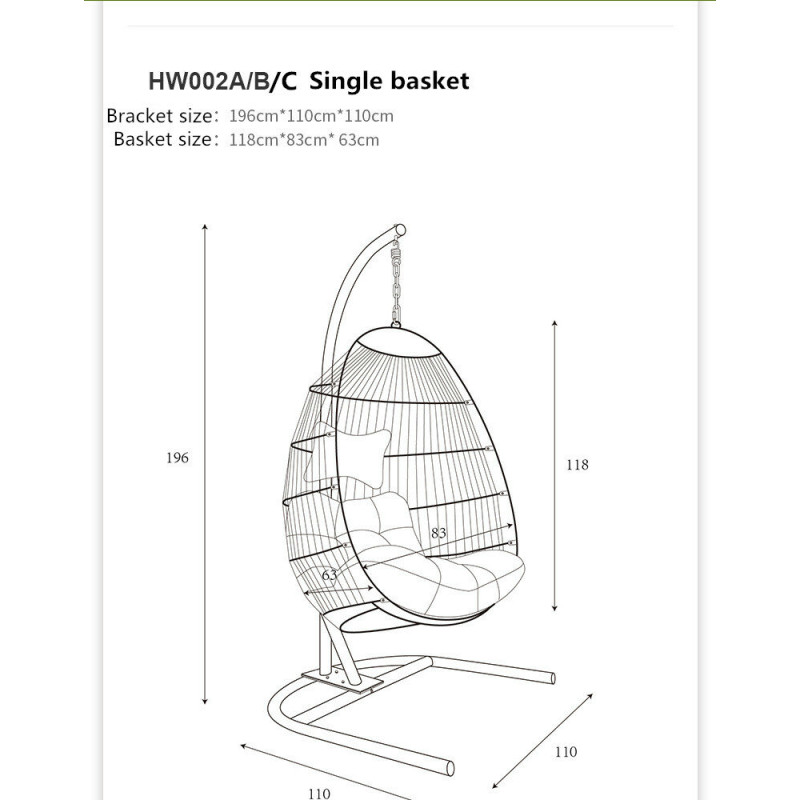 HW002A/B/C Single basket
Bracket size: 196cm*110cm*110cm
Basket size: 118cm*83cm* 63cm

196

118

83

63

110

110